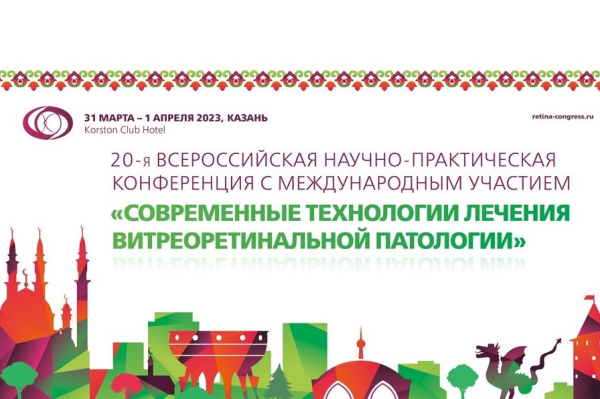 31 МАРТА – 1 АПРЕЛЯ 2023, КАЗАНЬ
Korston Club Hotel

retina-congress.ru

20-я ВСЕРОССИЙСКАЯ НАУЧНО-ПРАКТИЧЕСКАЯ КОНФЕРЕНЦИЯ С МЕЖДУНАРОДНЫМ УЧАСТИЕМ

«СОВРЕМЕННЫЕ ТЕХНОЛОГИИ ЛЕЧЕНИЯ ВИТРЕОРЕТИНАЛЬНОЙ ПАТОЛОГИИ»